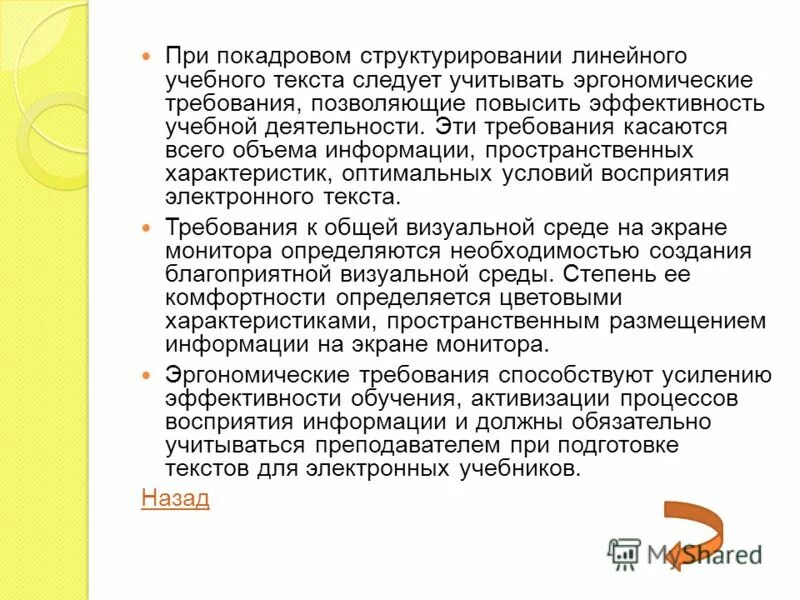 При покадровом структурировании линейного учебного текста следует учитывать эргономические требования, позволяющие повысить эффективность учебной деятельности. Эти требования касаются всего объема информации, пространственных характеристик, оптимальных условий восприятия электронного текста.

Требования к общей визуальной среде на экране монитора определяются необходимостью создания благоприятной визуальной среды. Степень ее комфортности определяется цветовыми характеристиками, пространственным размещением информации на экране монитора.

Эргономические требования способствуют усилению эффективности обучения, активизации процессов восприятия информации и должны обязательно учитываться преподавателем при подготовке текстов для электронных учебников.

Назад

MyShared